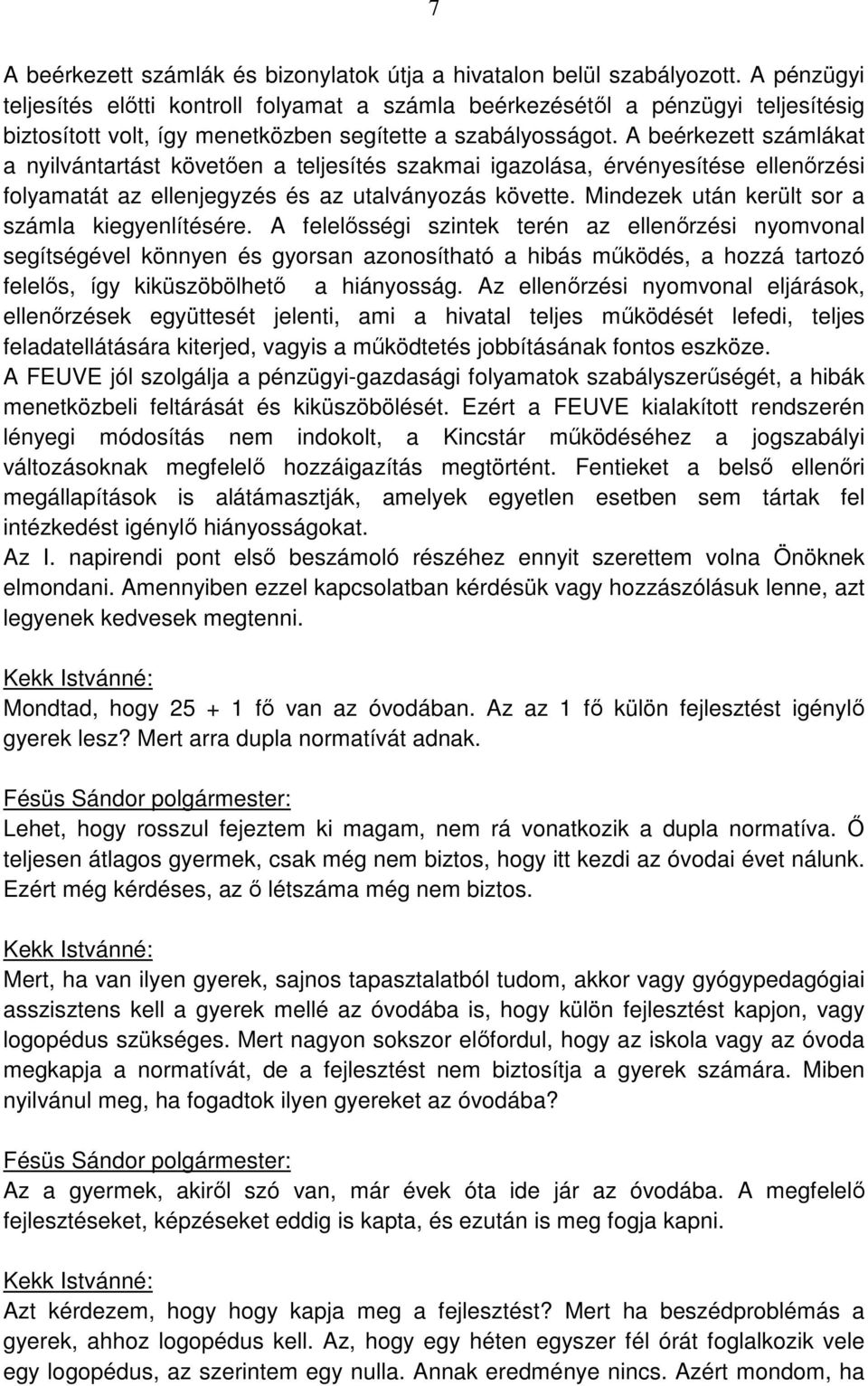 7

A beérkezett számlák és bizonylatok útja a hivatalon belül szabályozott. A pénzügyi teljesítés előtti kontroll folyamat a számla beérkezésétől a pénzügyi teljesítésig biztosított volt, így menetközben segítette a szabályosságot. A beérkezett számlákat a nyilvántartást követően a teljesítés szakmai igazolása, érvényesítése ellenőrzési folyamatát az ellenjegyzés és az utalványozás követte. Mindezek után került sor a számla kiegyenlítésére. A felelősségi szintek terén az ellenőrzési nyomvonal segítségével könnyen és gyorsan azonosítható a hibás működés, a hozzá tartozó felelős, így kiküszöbölhető a hiányosság. Az ellenőrzési nyomvonal eljárások, ellenőrzések együttesét jelenti, ami a hivatal teljes működését lefedi, teljes feladatellátására kiterjed, vagyis a működtetés jobbításának fontos eszköze.
A FEUVE jól szolgálja a pénzügyi-gazdasági folyamatok szabályszerűségét, a hibák menetközbeli feltárását és kiküszöbölését. Ezért a FEUVE kialakított rendszerén lényegi módosítás nem indokolt, a Kincstár működéséhez a jogszabályi változásoknak megfelelő hozzáigazítás megtörtént. Fentieket a belső ellenőri megállapítások is alátámasztják, amelyek egyetlen esetben sem tártak fel intézkedést igénylő hiányosságokat.
Az I. napirendi pont első beszámoló részéhez ennyit szerettem volna Önöknek elmondani. Amennyiben ezzel kapcsolatban kérdésük vagy hozzászólásuk lenne, azt legyenek kedvesek megtenni.

Kekk Istvánné:
Mondtad, hogy 25 + 1 fő van az óvodában. Az az 1 fő külön fejlesztést igénylő gyerek lesz? Mert arra dupla normatívát adnak.

Fésüs Sándor polgármester:
Lehet, hogy rosszul fejeztem ki magam, nem rá vonatkozik a dupla normatíva. Ő teljesen átlagos gyermek, csak még nem biztos, hogy itt kezdi az óvodai évet nálunk. Ezért még kérdéses, az ő létszáma még nem biztos.

Kekk Istvánné:
Mert, ha van ilyen gyerek, sajnos tapasztalatból tudom, akkor vagy gyógypedagógiai asszisztens kell a gyerek mellé az óvodába is, hogy külön fejlesztést kapjon, vagy logopédus szükséges. Mert nagyon sokszor előfordul, hogy az iskola vagy az óvoda megkapja a normatívát, de a fejlesztést nem biztosítja a gyerek számára. Miben nyilvánul meg, ha fogadtok ilyen gyereket az óvodába?

Fésüs Sándor polgármester:
Az a gyermek, akiről szó van, már évek óta ide jár az óvodába. A megfelelő fejlesztéseket, képzéseket eddig is kapta, és ezután is meg fogja kapni.

Kekk Istvánné:
Azt kérdezem, hogy hogy kapja meg a fejlesztést? Mert ha beszédproblémás a gyerek, ahhoz logopédus kell. Az, hogy egy héten egyszer fél órát foglalkozik vele egy logopédus, az szerintem egy nulla. Annak eredménye nincs. Azért mondom, ha